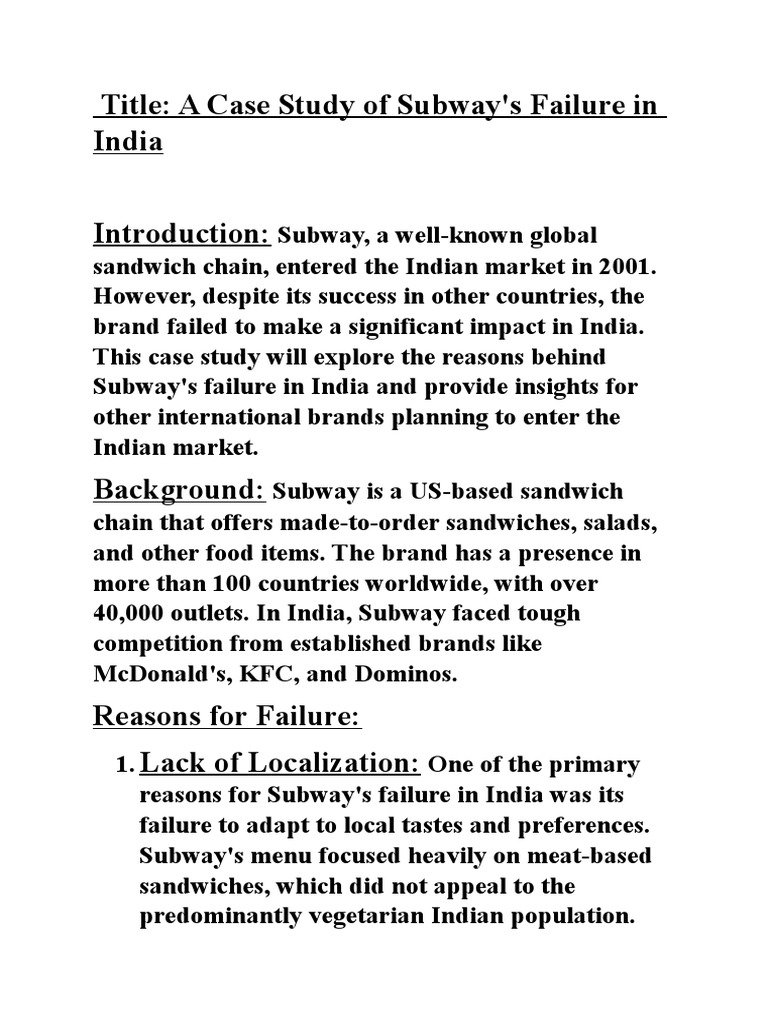 Title: A Case Study of Subway's Failure in India

Introduction: Subway, a well-known global sandwich chain, entered the Indian market in 2001. However, despite its success in other countries, the brand failed to make a significant impact in India. This case study will explore the reasons behind Subway's failure in India and provide insights for other international brands planning to enter the Indian market.

Background: Subway is a US-based sandwich chain that offers made-to-order sandwiches, salads, and other food items. The brand has a presence in more than 100 countries worldwide, with over 40,000 outlets. In India, Subway faced tough competition from established brands like McDonald's, KFC, and Dominos.

Reasons for Failure:

1. Lack of Localization: One of the primary reasons for Subway's failure in India was its failure to adapt to local tastes and preferences. Subway's menu focused heavily on meat-based sandwiches, which did not appeal to the predominantly vegetarian Indian population.